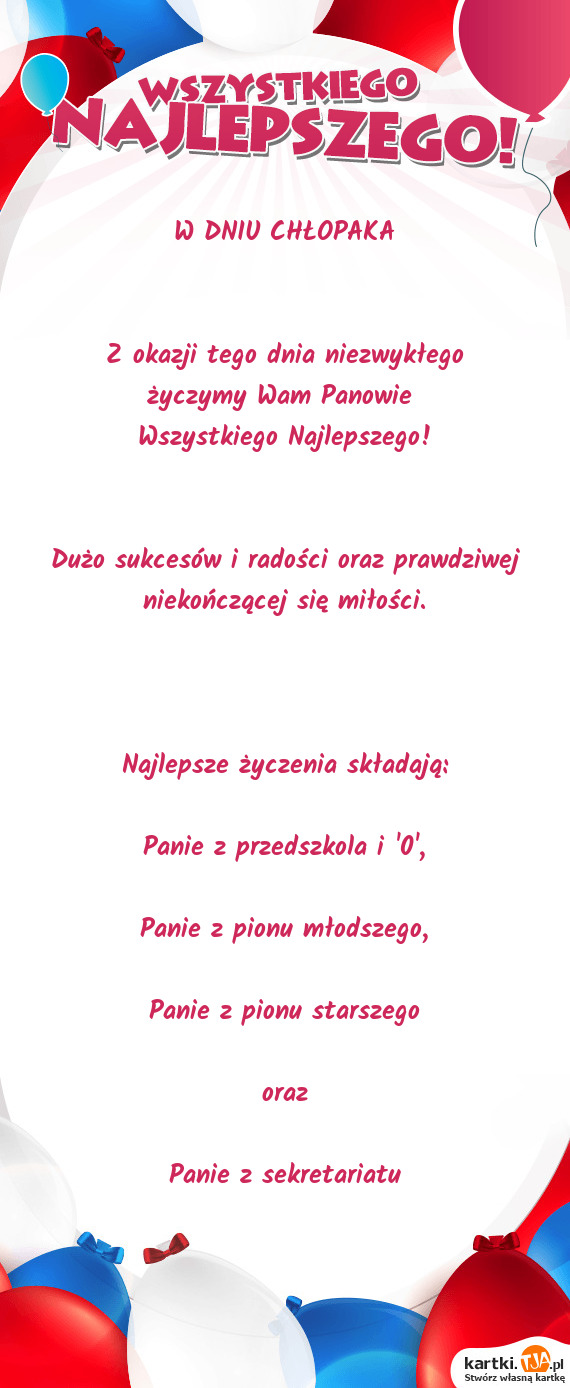 WSZYSTKIEGO NAJLEPSZEGO!

W DNIU CHŁOPAKA

Z okazji tego dnia niezwykłego życzymy Wam Panowie Wszystkiego Najlepszego!

Dużo sukcesów i radości oraz prawdziwej niekończącej się miłości.

Najlepsze życzenia składają:

Panie z przedszkola i '0',

Panie z pionu młodszego,

Panie z pionu starszego

oraz

Panie z sekretariatu

kartki.TJA.pl
Stwórz własną kartkę